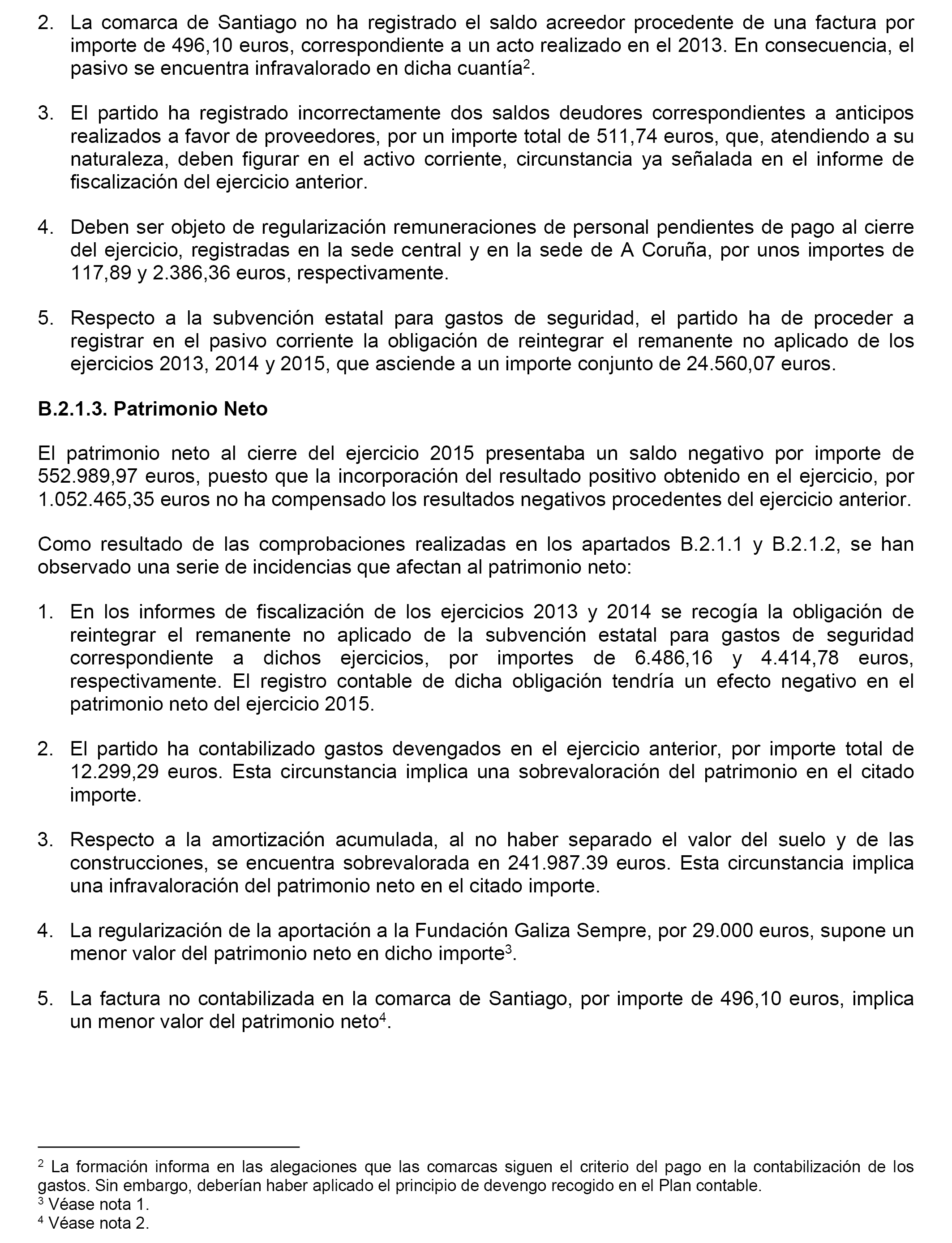 2. La comarca de Santiago no ha registrado el saldo acreedor procedente de una factura por importe de 496,10 euros, correspondiente a un acto realizado en el 2013. En consecuencia, el pasivo se encuentra infravalorado en dicha cuantía$^2$.

3. El partido ha registrado incorrectamente dos saldos deudores correspondientes a anticipos realizados a favor de proveedores, por un importe total de 511,74 euros, que, atendiendo a su naturaleza, deben figurar en el activo corriente, circunstancia ya señalada en el informe de fiscalización del ejercicio anterior.

4. Deben ser objeto de regularización remuneraciones de personal pendientes de pago al cierre del ejercicio, registradas en la sede central y en la sede de A Coruña, por unos importes de 117,89 y 2.386,36 euros, respectivamente.

5. Respecto a la subvención estatal para gastos de seguridad, el partido ha de proceder a registrar en el pasivo corriente la obligación de reintegrar el remanente no aplicado de los ejercicios 2013, 2014 y 2015, que asciende a un importe conjunto de 24.560,07 euros.

B.2.1.3. Patrimonio Neto

El patrimonio neto al cierre del ejercicio 2015 presentaba un saldo negativo por importe de 552.989,97 euros, puesto que la incorporación del resultado positivo obtenido en el ejercicio, por 1.052.465,35 euros no ha compensado los resultados negativos procedentes del ejercicio anterior.

Como resultado de las comprobaciones realizadas en los apartados B.2.1.1 y B.2.1.2, se han observado una serie de incidencias que afectan al patrimonio neto:

1. En los informes de fiscalización de los ejercicios 2013 y 2014 se recogía la obligación de reintegrar el remanente no aplicado de la subvención estatal para gastos de seguridad correspondiente a dichos ejercicios, por importes de 6.486,16 y 4.414,78 euros, respectivamente. El registro contable de dicha obligación tendría un efecto negativo en el patrimonio neto del ejercicio 2015.

2. El partido ha contabilizado gastos devengados en el ejercicio anterior, por importe total de 12.299,29 euros. Esta circunstancia implica una sobrevaloración del patrimonio en el citado importe.

3. Respecto a la amortización acumulada, al no haber separado el valor del suelo y de las construcciones, se encuentra sobrevalorada en 241.987.39 euros. Esta circunstancia implica una infravaloración del patrimonio neto en el citado importe.

4. La regularización de la aportación a la Fundación Galiza Sempre, por 29.000 euros, supone un menor valor del patrimonio neto en dicho importe$^3$.

5. La factura no contabilizada en la comarca de Santiago, por importe de 496,10 euros, implica un menor valor del patrimonio neto$^4$.

$^2$ La formación informa en las alegaciones que las comarcas siguen el criterio del pago en la contabilización de los gastos. Sin embargo, deberían haber aplicado el principio de devengo recogido en el Plan contable.
$^3$ Véase nota 1.
$^4$ Véase nota 2.